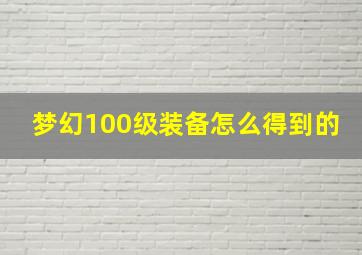 梦幻100级装备怎么得到的